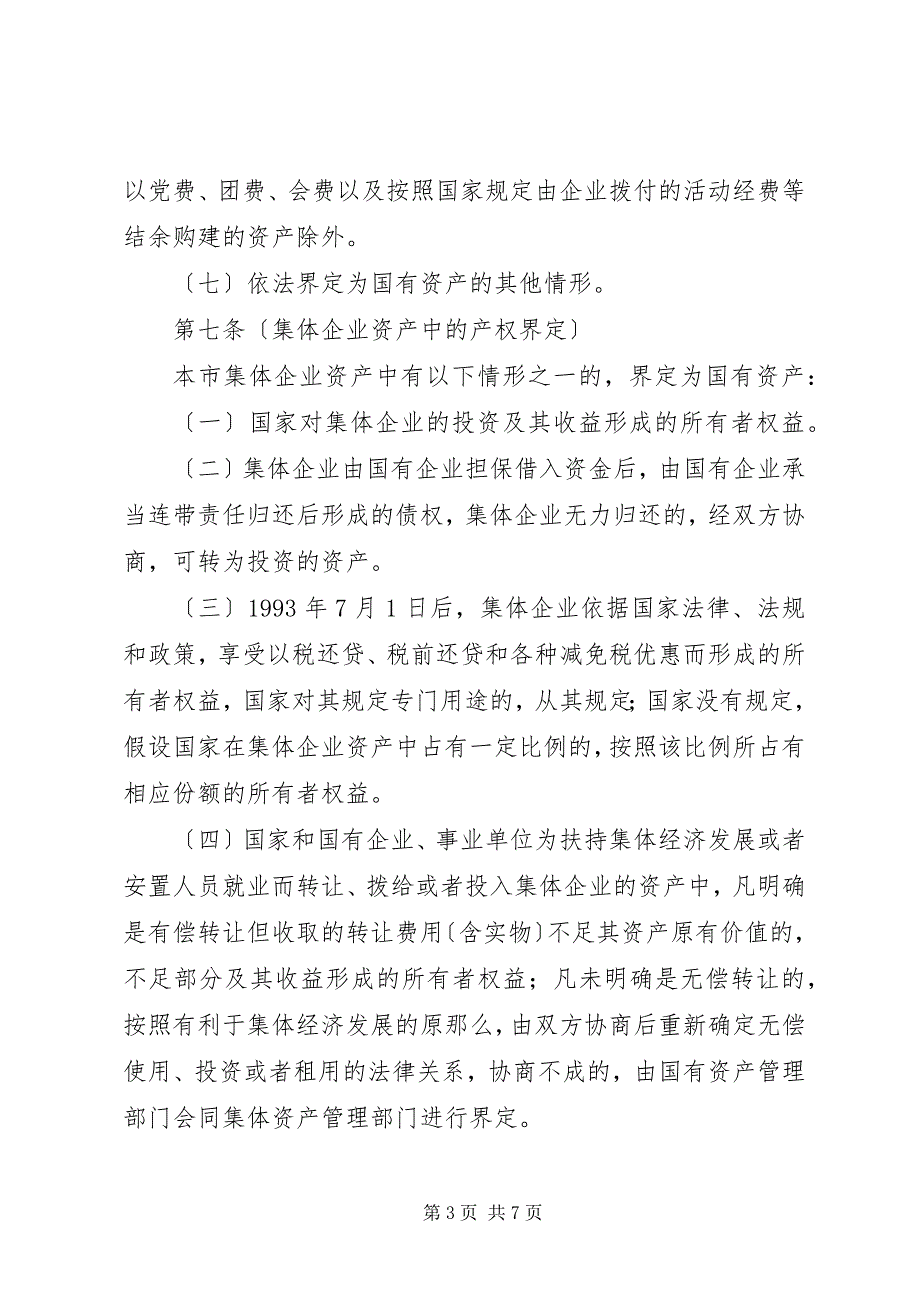 以党费、团费、会费以及按照国家规定由企业拨付的活动经费等结余购建的资产除外。

〔七〕依法界定为国有资产的其他情形。

第七条〔集体企业资产中的产权界定〕

本市集体企业资产中有以下情形之一的，界定为国有资产：

〔一〕国家对集体企业的投资及其收益形成的所有者权益。

〔二〕集体企业由国有企业担保借入资金后，由国有企业承当连带责任归还后形成的债权，集体企业无力归还的，经双方协商，可转为投资的资产。

〔三〕1993 年 7 月 1 日后，集体企业依据国家法律、法规和政策，享受以税还贷、税前还贷和各种减免税优惠而形成的所有者权益，国家对其规定专门用途的，从其规定;国家没有规定，假设国家在集体企业资产中占有一定比例的，按照该比例所占有相应份额的所有者权益。

〔四〕国家和国有企业、事业单位为扶持集体经济发展或者安置人员就业而转让、拨给或者投入集体企业的资产中，凡明确是有偿转让但收取的转让费用〔含实物〕不足其资产原有价值的，不足部分及其收益形成的所有者权益；凡未明确是无偿转让的，按照有利于集体经济发展的原那么，由双方协商后重新确定无偿使用、投资或者租用的法律关系，协商不成的，由国有资产管理部门会同集体资产管理部门进行界定。

第 3 页 共 7 页